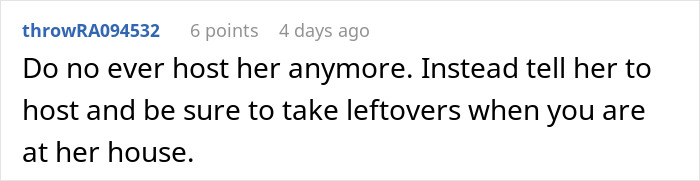 throwRA094532 6 points 4 days ago

Do no ever host her anymore. Instead tell her to host and be sure to take leftovers when you are at her house.